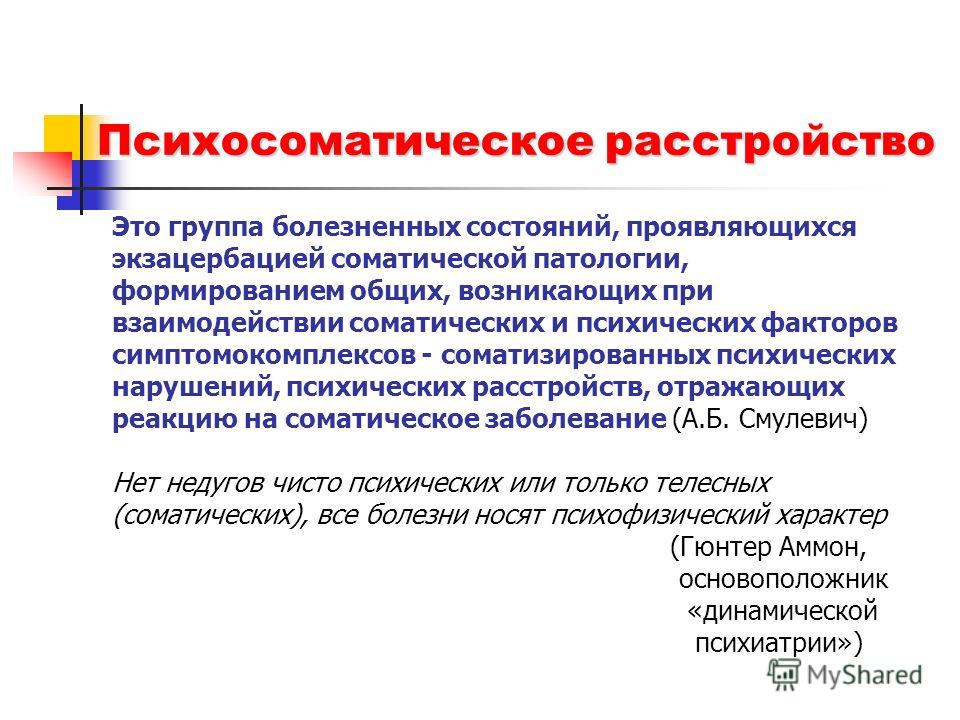 Психосоматическое расстройство

Это группа болезненных состояний, проявляющихся экзацербацией соматической патологии, формированием общих, возникающих при взаимодействии соматических и психических факторов симптомокомплексов - соматизированных психических нарушений, психических расстройств, отражающих реакцию на соматическое заболевание (А.Б. Смулевич)

Нет недугов чисто психических или только телесных (соматических), все болезни носят психофизический характер
(Гюнтер Аммон, основоположник «динамической психиатрии»)

MyShared